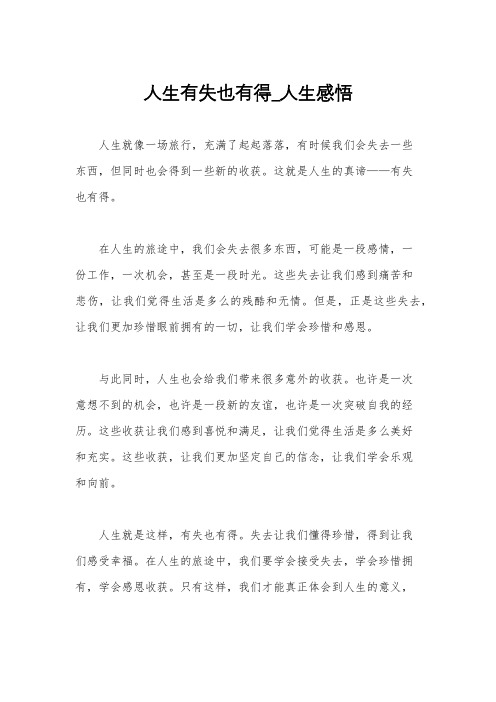 人生有失也有得_人生感悟

人生就像一场旅行，充满了起起落落，有时候我们会失去一些东西，但同时也会得到一些新的收获。这就是人生的真谛——有失也有得。

在人生的旅途中，我们会失去很多东西，可能是一段感情，一份工作，一次机会，甚至是一段时光。这些失去让我们感到痛苦和悲伤，让我们觉得生活是多么的残酷和无情。但是，正是这些失去，让我们更加珍惜眼前拥有的一切，让我们学会珍惜和感恩。

与此同时，人生也会给我们带来很多意外的收获。也许是一次意想不到的机会，也许是一段新的友谊，也许是一次突破自我的经历。这些收获让我们感到喜悦和满足，让我们觉得生活是多么美好和充实。这些收获，让我们更加坚定自己的信念，让我们学会乐观和向前。

人生就是这样，有失也有得。失去让我们懂得珍惜，得到让我们感受幸福。在人生的旅途中，我们要学会接受失去，学会珍惜拥有，学会感恩收获。只有这样，我们才能真正体会到人生的意义，